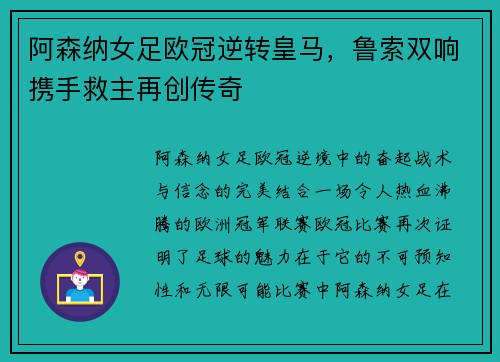 阿森纳女足欧冠逆转皇马，鲁索双响携手救主再创传奇

阿森纳女足欧冠逆境中的奋起战术与信念的完美结合一场令人热血沸腾的欧洲冠军联赛欧冠比赛再次证明了足球的魅力在于它的不可预知性和无限可能比赛中阿森纳女足在